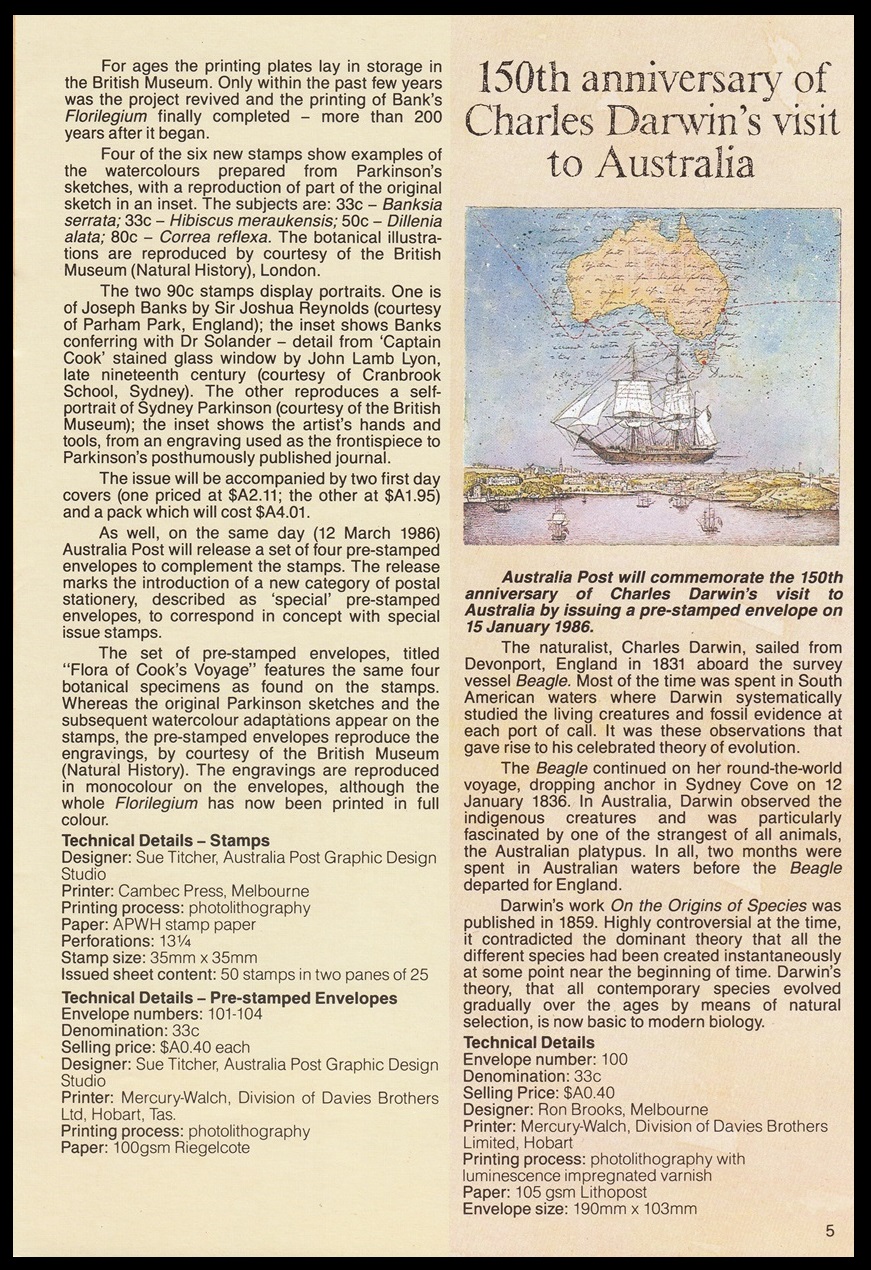 For ages the printing plates lay in storage in the British Museum. Only within the past few years was the project revived and the printing of Bank's Florilegium finally completed – more than 200 years after it began.

Four of the six new stamps show examples of the watercolours prepared from Parkinson's sketches, with a reproduction of part of the original sketch in an inset. The subjects are: 33c – Banksia serrata; 33c – Hibiscus meraukensis; 50c – Dillenia alata; 80c – Correa reflexa. The botanical illustrations are reproduced by courtesy of the British Museum (Natural History), London.

The two 90c stamps display portraits. One is of Joseph Banks by Sir Joshua Reynolds (courtesy of Parham Park, England); the inset shows Banks conferring with Dr Solander – detail from 'Captain Cook' stained glass window by John Lamb Lyon, late nineteenth century (courtesy of Cranbrook School, Sydney). The other reproduces a self-portrait of Sydney Parkinson (courtesy of the British Museum); the inset shows the artist's hands and tools, from an engraving used as the frontispiece to Parkinson's posthumously published journal.

The issue will be accompanied by two first day covers (one priced at $A2.11; the other at $A1.95) and a pack which will cost $A4.01.

As well, on the same day (12 March 1986) Australia Post will release a set of four pre-stamped envelopes to complement the stamps. The release marks the introduction of a new category of postal stationery, described as 'special' pre-stamped envelopes, to correspond in concept with special issue stamps.

The set of pre-stamped envelopes, titled "Flora of Cook's Voyage" features the same four botanical specimens as found on the stamps. Whereas the original Parkinson sketches and the subsequent watercolour adaptations appear on the stamps, the pre-stamped envelopes reproduce the engravings, by courtesy of the British Museum (Natural History). The engravings are reproduced in monocolour on the envelopes, although the whole Florilegium has now been printed in full colour.

Technical Details – Stamps
Designer: Sue Titcher, Australia Post Graphic Design Studio
Printer: Cambec Press, Melbourne
Printing process: photolithography
Paper: APWH stamp paper
Perforations: 13¼
Stamp size: 35mm x 35mm
Issued sheet content: 50 stamps in two panes of 25

Technical Details – Pre-stamped Envelopes
Envelope numbers: 101-104
Denomination: 33c
Selling price: $A0.40 each
Designer: Sue Titcher, Australia Post Graphic Design Studio
Printer: Mercury-Walch, Division of Davies Brothers Ltd, Hobart, Tas.
Printing process: photolithography
Paper: 100gsm Riegelcote

150th anniversary of Charles Darwin's visit to Australia

Australia Post will commemorate the 150th anniversary of Charles Darwin's visit to Australia by issuing a pre-stamped envelope on 15 January 1986.

The naturalist, Charles Darwin, sailed from Devonport, England in 1831 aboard the survey vessel Beagle. Most of the time was spent in South American waters where Darwin systematically studied the living creatures and fossil evidence at each port of call. It was these observations that gave rise to his celebrated theory of evolution.

The Beagle continued on her round-the-world voyage, dropping anchor in Sydney Cove on 12 January 1836. In Australia, Darwin observed the indigenous creatures and was particularly fascinated by one of the strangest of all animals, the Australian platypus. In all, two months were spent in Australian waters before the Beagle departed for England.

Darwin's work On the Origins of Species was published in 1859. Highly controversial at the time, it contradicted the dominant theory that all the different species had been created instantaneously at some point near the beginning of time. Darwin's theory, that all contemporary species evolved gradually over the ages by means of natural selection, is now basic to modern biology.

Technical Details
Envelope number: 100
Denomination: 33c
Selling Price: $A0.40
Designer: Ron Brooks, Melbourne
Printer: Mercury-Walch, Division of Davies Brothers Limited, Hobart
Printing process: photolithography with luminescence impregnated varnish
Paper: 105 gsm Lithopost
Envelope size: 190mm x 103mm

5